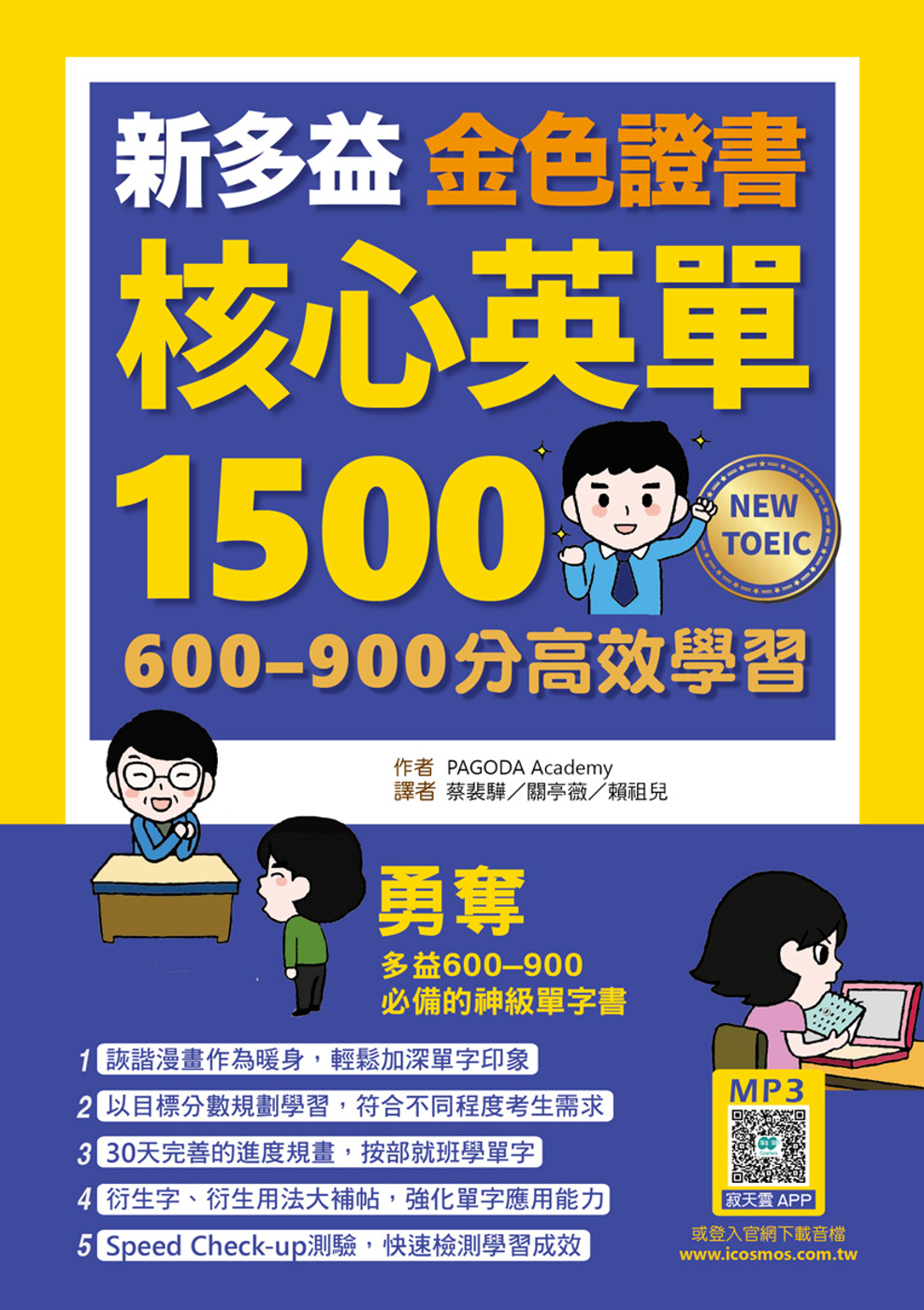 新多益 金色證書

核心英單

1500

NEW TOEIC

600–900分高效學習

作者 PAGODA Academy
譯者 蔡裴驊／關亭薇／賴祖兒

勇奪

多益600–900
必備的神級單字書

1 詼諧漫畫作為暖身，輕鬆加深單字印象

2 以目標分數規劃學習，符合不同程度考生需求

3 30天完善的進度規畫，按部就班學單字

4 衍生字、衍生用法大補帖，強化單字應用能力

5 Speed Check-up測驗，快速檢測學習成效

MP3

寂天雲 APP

或登入官網下載音檔
www.icosmos.com.tw